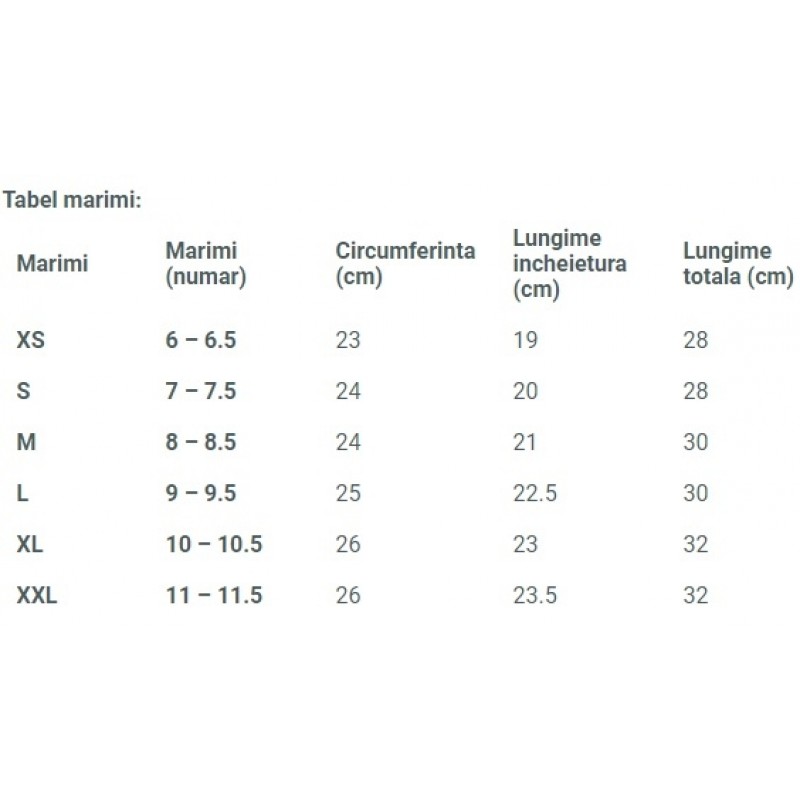 Tabel marimi:

| Marimi | Marimi (numar) | Circumferinta (cm) | Lungime incheietura (cm) | Lungime totala (cm) |
|---|---|---|---|---|
| XS | 6 – 6.5 | 23 | 19 | 28 |
| S | 7 – 7.5 | 24 | 20 | 28 |
| M | 8 – 8.5 | 24 | 21 | 30 |
| L | 9 – 9.5 | 25 | 22.5 | 30 |
| XL | 10 – 10.5 | 26 | 23 | 32 |
| XXL | 11 – 11.5 | 26 | 23.5 | 32 |